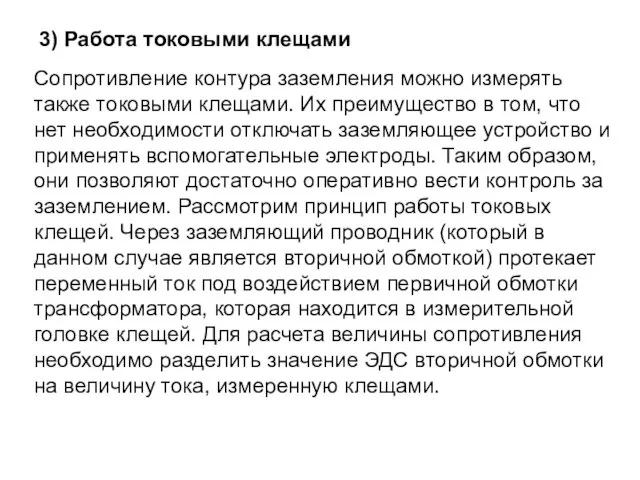 3) Работа токовыми клещами

Сопротивление контура заземления можно измерять также токовыми клещами. Их преимущество в том, что нет необходимости отключать заземляющее устройство и применять вспомогательные электроды. Таким образом, они позволяют достаточно оперативно вести контроль за заземлением. Рассмотрим принцип работы токовых клещей. Через заземляющий проводник (который в данном случае является вторичной обмоткой) протекает переменный ток под воздействием первичной обмотки трансформатора, которая находится в измерительной головке клещей. Для расчета величины сопротивления необходимо разделить значение ЭДС вторичной обмотки на величину тока, измеренную клещами.